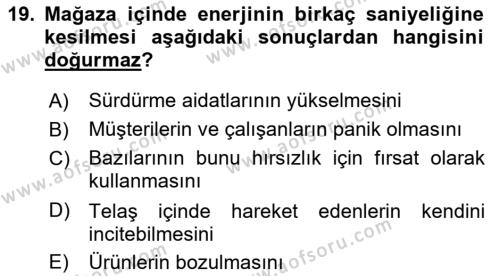 19. Mağaza içinde enerjinin birkaç saniyeliğine kesilmesi aşağıdaki sonuçlardan hangisini doğurmaz?

A) Sürdürme aidatlarının yükselmesini

B) Müşterilerin ve çalışanların panik olmasını

C) Bazılarının bunu hırsızlık için fırsat olarak kullanmasını

D) Telaş içinde hareket edenlerin kendini incitebilmesini

E) Ürünlerin bozulmasını

www.aofsoru.com